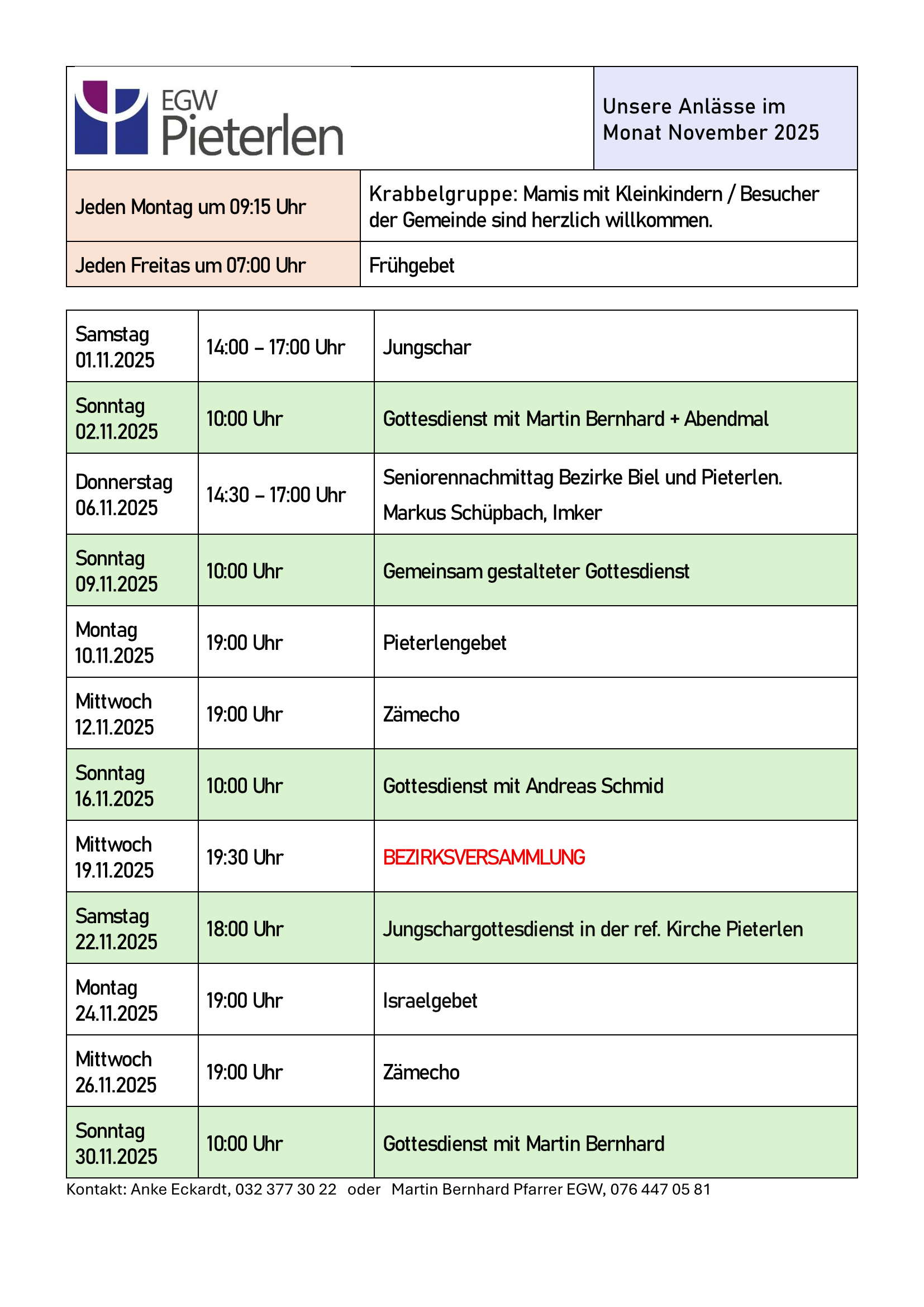 EGW Pieterlen

Unsere Anlässe im Monat November 2025

| Jeden Montag um 09:15 Uhr | Krabbelgruppe: Mamis mit Kleinkindern / Besucher der Gemeinde sind herzlich willkommen. |
|---|---|
| Jeden Freitas um 07:00 Uhr | Frühgebet |

| Samstag 01.11.2025 | 14:00 – 17:00 Uhr | Jungschar |
|---|---|---|
| Sonntag 02.11.2025 | 10:00 Uhr | Gottesdienst mit Martin Bernhard + Abendmal |
| Donnerstag 06.11.2025 | 14:30 – 17:00 Uhr | Seniorennachmittag Bezirke Biel und Pieterlen. Markus Schüpbach, Imker |
| Sonntag 09.11.2025 | 10:00 Uhr | Gemeinsam gestalteter Gottesdienst |
| Montag 10.11.2025 | 19:00 Uhr | Pieterlengebet |
| Mittwoch 12.11.2025 | 19:00 Uhr | Zämecho |
| Sonntag 16.11.2025 | 10:00 Uhr | Gottesdienst mit Andreas Schmid |
| Mittwoch 19.11.2025 | 19:30 Uhr | BEZIRKSVERSAMMLUNG |
| Samstag 22.11.2025 | 18:00 Uhr | Jungschargottesdienst in der ref. Kirche Pieterlen |
| Montag 24.11.2025 | 19:00 Uhr | Israelgebet |
| Mittwoch 26.11.2025 | 19:00 Uhr | Zämecho |
| Sonntag 30.11.2025 | 10:00 Uhr | Gottesdienst mit Martin Bernhard |

Kontakt: Anke Eckardt, 032 377 30 22 oder Martin Bernhard Pfarrer EGW, 076 447 05 81